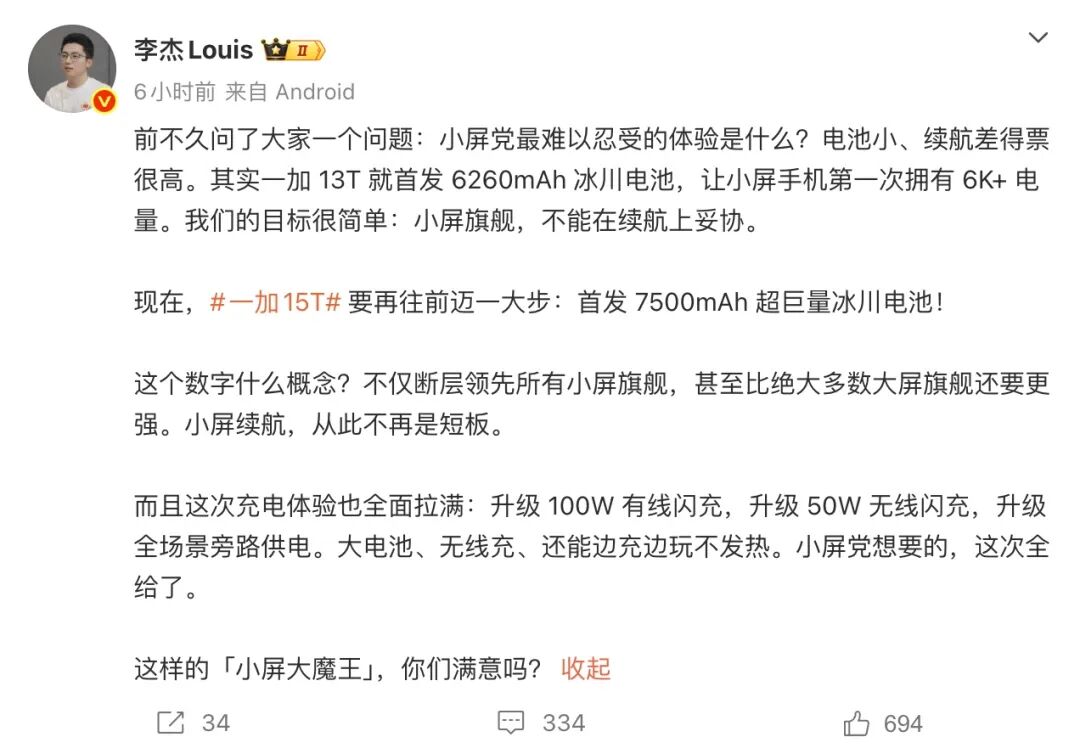 李杰 Louis II

6小时前 来自 Android

前不久问了大家一个问题：小屏党最难以忍受的体验是什么？电池小、续航差得票很高。其实一加 13T 就首发 6260mAh 冰川电池，让小屏手机第一次拥有 6K+ 电量。我们的目标很简单：小屏旗舰，不能在续航上妥协。

现在，#一加15T# 要再往前迈一大步：首发 7500mAh 超巨量冰川电池！

这个数字什么概念？不仅断层领先所有小屏旗舰，甚至比绝大多数大屏旗舰还要更强。小屏续航，从此不再是短板。

而且这次充电体验也全面拉满：升级 100W 有线闪充，升级 50W 无线闪充，升级全场景旁路供电。大电池、无线充、还能边充边玩不发热。小屏党想要的，这次全给了。

这样的「小屏大魔王」，你们满意吗？ 收起

34 334 694